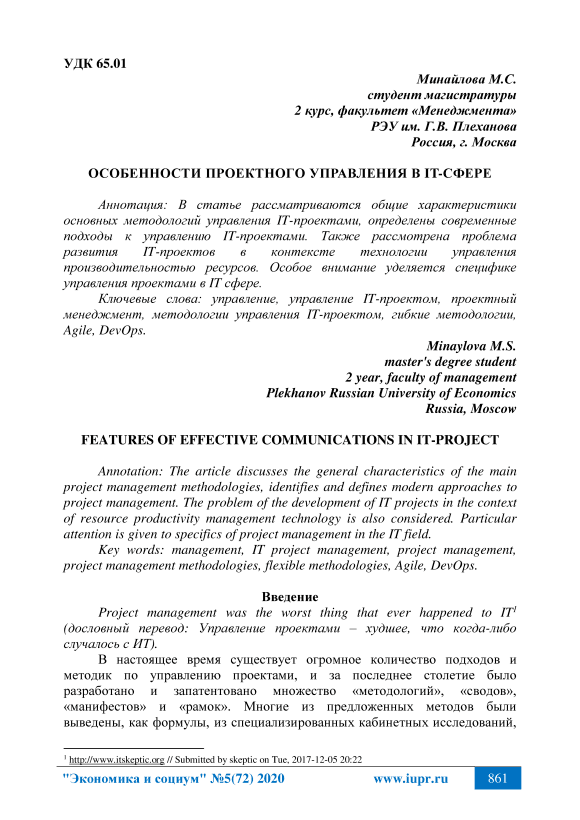 УДК 65.01

Минайлова М.С.
студент магистратуры
2 курс, факультет «Менеджмента»
РЭУ им. Г.В. Плеханова
Россия, г. Москва

ОСОБЕННОСТИ ПРОЕКТНОГО УПРАВЛЕНИЯ В IT-СФЕРЕ

Аннотация: В статье рассматриваются общие характеристики основных методологий управления IT-проектами, определены современные подходы к управлению IT-проектами. Также рассмотрена проблема развития IT-проектов в контексте технологии управления производительностью ресурсов. Особое внимание уделяется специфике управления проектами в IT сфере.

Ключевые слова: управление, управление IT-проектом, проектный менеджмент, методологии управления IT-проектом, гибкие методологии, Agile, DevOps.

Minaylova M.S.
master's degree student
2 year, faculty of management
Plekhanov Russian University of Economics
Russia, Moscow

FEATURES OF EFFECTIVE COMMUNICATIONS IN IT-PROJECT

Annotation: The article discusses the general characteristics of the main project management methodologies, identifies and defines modern approaches to project management. The problem of the development of IT projects in the context of resource productivity management technology is also considered. Particular attention is given to specifics of project management in the IT field.

Key words: management, IT project management, project management, project management methodologies, flexible methodologies, Agile, DevOps.

Введение

Project management was the worst thing that ever happened to IT$^1$ (дословный перевод: Управление проектами – худшее, что когда-либо случалось с ИТ).

В настоящее время существует огромное количество подходов и методик по управлению проектами, и за последнее столетие было разработано и запатентовано множество «методологий», «сводов», «манифестов» и «рамок». Многие из предложенных методов были выведены, как формулы, из специализированных кабинетных исследований,

$^1$ http://www.itskeptic.org // Submitted by skeptic on Tue, 2017-12-05 20:22

"Экономика и социум" №5(72) 2020 www.iupr.ru 861